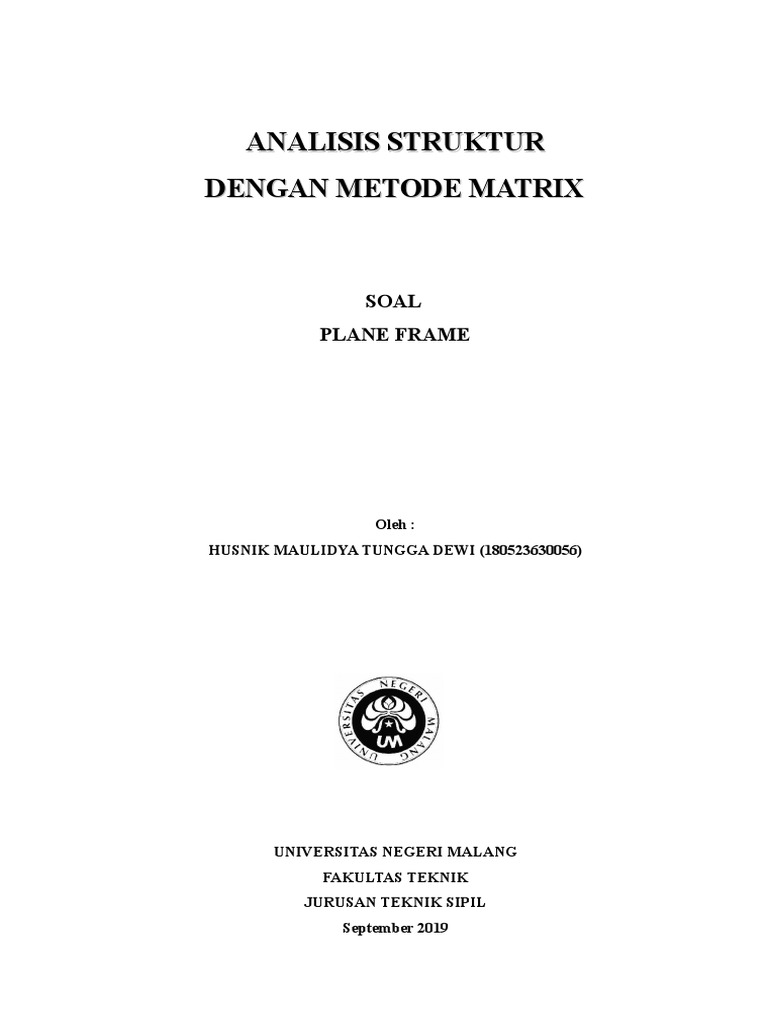 ANALISIS STRUKTUR
DENGAN METODE MATRIX

SOAL
PLANE FRAME

Oleh :
HUSNIK MAULIDYA TUNGGA DEWI (180523630056)

UNIVERSITAS NEGERI MALANG
UM

UNIVERSITAS NEGERI MALANG
FAKULTAS TEKNIK
JURUSAN TEKNIK SIPIL
September 2019